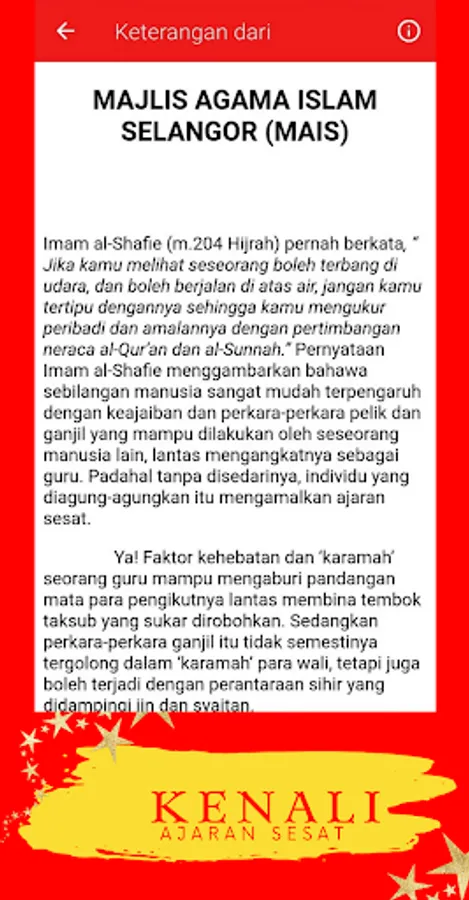 Keterangan dari

MAJLIS AGAMA ISLAM SELANGOR (MAIS)

Imam al-Shafie (m.204 Hijrah) pernah berkata, " Jika kamu melihat seseorang boleh terbang di udara, dan boleh berjalan di atas air, jangan kamu tertipu dengannya sehingga kamu mengukur peribadi dan amalannya dengan pertimbangan neraca al-Qur'an dan al-Sunnah." Pernyataan Imam al-Shafie menggambarkan bahawa sebilangan manusia sangat mudah terpengaruh dengan keajaiban dan perkara-perkara pelik dan ganjil yang mampu dilakukan oleh seseorang manusia lain, lantas mengangkatnya sebagai guru. Padahal tanpa disedarinya, individu yang diagung-agungkan itu mengamalkan ajaran sesat.

Ya! Faktor kehebatan dan 'karamah' seorang guru mampu mengaburi pandangan mata para pengikutnya lantas membina tembok taksub yang sukar dirobohkan. Sedangkan perkara-perkara ganjil itu tidak semestinya tergolong dalam 'karamah' para wali, tetapi juga boleh terjadi dengan perantaraan sihir yang didampingi jin dan syaitan.

KENALI
AJARAN SESAT